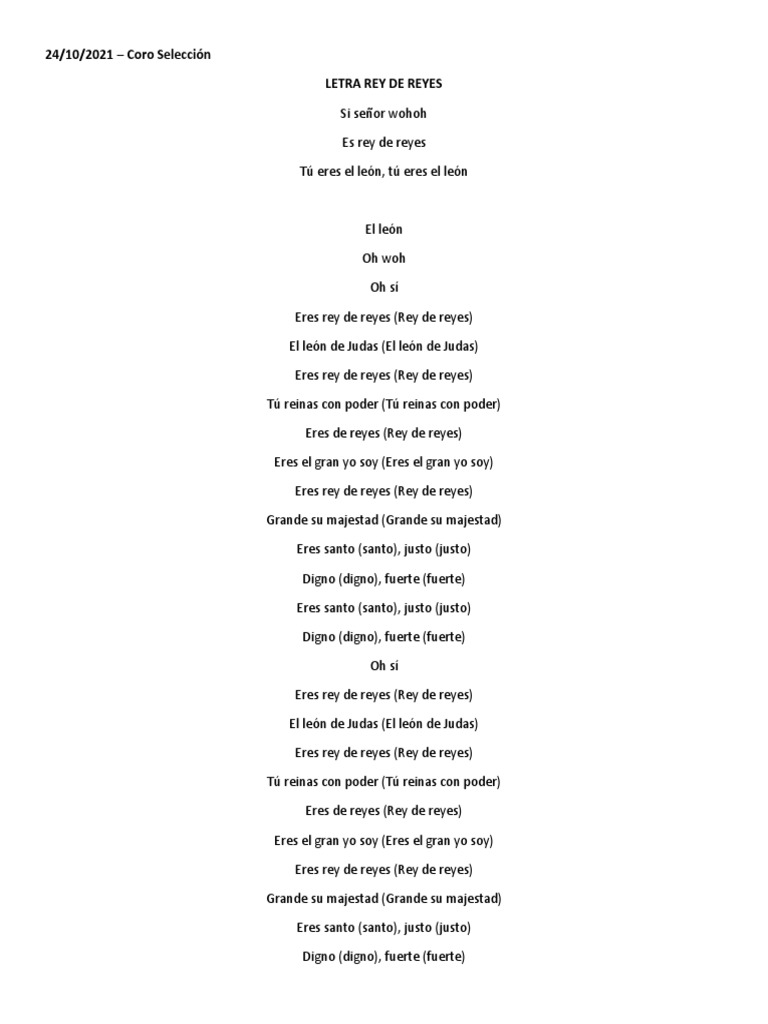 24/10/2021 – Coro Selección

LETRA REY DE REYES

Si señor wohoh

Es rey de reyes

Tú eres el león, tú eres el león

El león

Oh woh

Oh sí

Eres rey de reyes (Rey de reyes)

El león de Judas (El león de Judas)

Eres rey de reyes (Rey de reyes)

Tú reinas con poder (Tú reinas con poder)

Eres de reyes (Rey de reyes)

Eres el gran yo soy (Eres el gran yo soy)

Eres rey de reyes (Rey de reyes)

Grande su majestad (Grande su majestad)

Eres santo (santo), justo (justo)

Digno (digno), fuerte (fuerte)

Eres santo (santo), justo (justo)

Digno (digno), fuerte (fuerte)

Oh sí

Eres rey de reyes (Rey de reyes)

El león de Judas (El león de Judas)

Eres rey de reyes (Rey de reyes)

Tú reinas con poder (Tú reinas con poder)

Eres de reyes (Rey de reyes)

Eres el gran yo soy (Eres el gran yo soy)

Eres rey de reyes (Rey de reyes)

Grande su majestad (Grande su majestad)

Eres santo (santo), justo (justo)

Digno (digno), fuerte (fuerte)